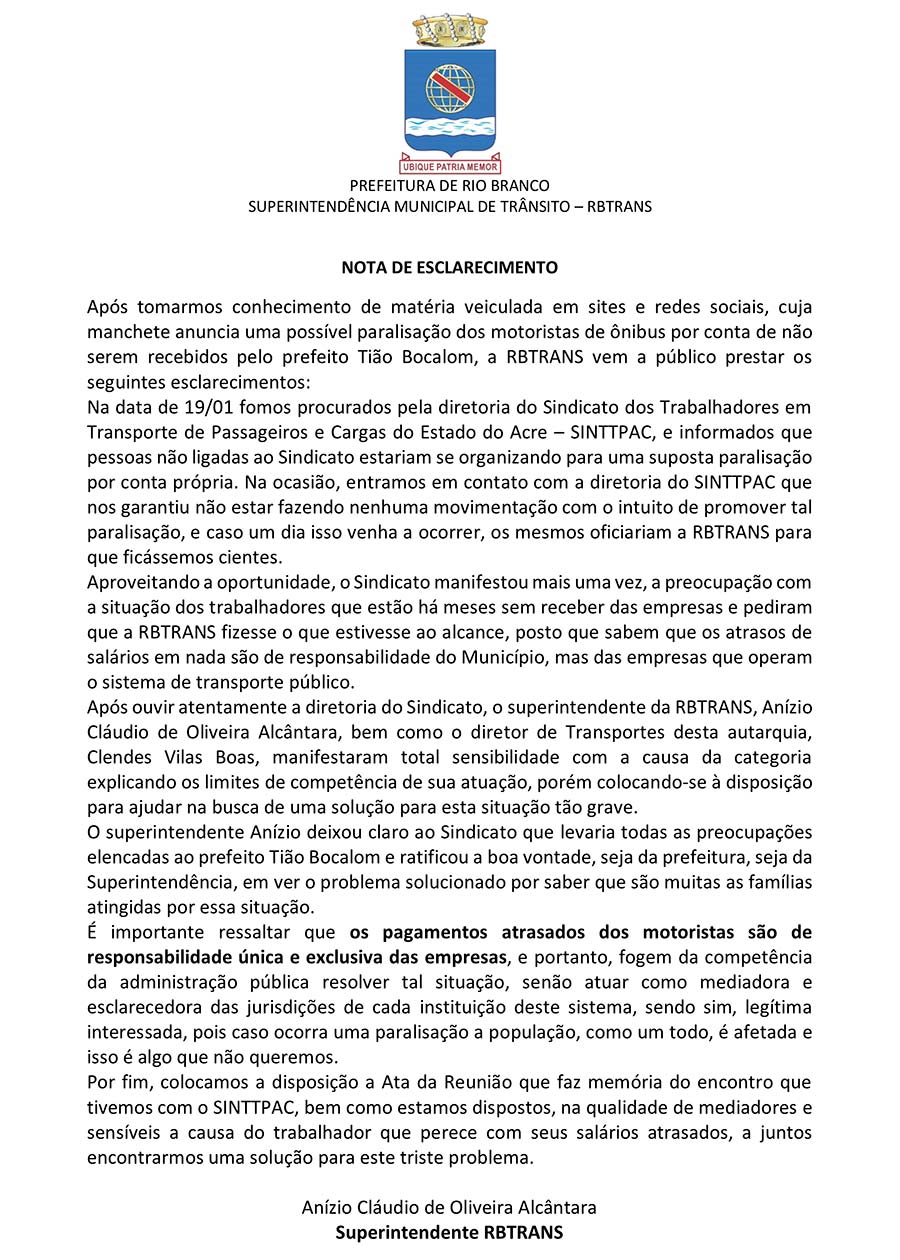 UBIQUE PATRIA MEMOR

PREFEITURA DE RIO BRANCO
SUPERINTENDÊNCIA MUNICIPAL DE TRÂNSITO – RBTRANS

NOTA DE ESCLARECIMENTO

Após tomarmos conhecimento de matéria veiculada em sites e redes sociais, cuja manchete anuncia uma possível paralisação dos motoristas de ônibus por conta de não serem recebidos pelo prefeito Tião Bocalom, a RBTRANS vem a público prestar os seguintes esclarecimentos:
Na data de 19/01 fomos procurados pela diretoria do Sindicato dos Trabalhadores em Transporte de Passageiros e Cargas do Estado do Acre – SINTTPAC, e informados que pessoas não ligadas ao Sindicato estariam se organizando para uma suposta paralisação por conta própria. Na ocasião, entramos em contato com a diretoria do SINTTPAC que nos garantiu não estar fazendo nenhuma movimentação com o intuito de promover tal paralisação, e caso um dia isso venha a ocorrer, os mesmos oficiariam a RBTRANS para que ficássemos cientes.
Aproveitando a oportunidade, o Sindicato manifestou mais uma vez, a preocupação com a situação dos trabalhadores que estão há meses sem receber das empresas e pediram que a RBTRANS fizesse o que estivesse ao alcance, posto que sabem que os atrasos de salários em nada são de responsabilidade do Município, mas das empresas que operam o sistema de transporte público.
Após ouvir atentamente a diretoria do Sindicato, o superintendente da RBTRANS, Anízio Cláudio de Oliveira Alcântara, bem como o diretor de Transportes desta autarquia, Clendes Vilas Boas, manifestaram total sensibilidade com a causa da categoria explicando os limites de competência de sua atuação, porém colocando-se à disposição para ajudar na busca de uma solução para esta situação tão grave.
O superintendente Anízio deixou claro ao Sindicato que levaria todas as preocupações elencadas ao prefeito Tião Bocalom e ratificou a boa vontade, seja da prefeitura, seja da Superintendência, em ver o problema solucionado por saber que são muitas as famílias atingidas por essa situação.
É importante ressaltar que os pagamentos atrasados dos motoristas são de responsabilidade única e exclusiva das empresas, e portanto, fogem da competência da administração pública resolver tal situação, senão atuar como mediadora e esclarecedora das jurisdições de cada instituição deste sistema, sendo sim, legítima interessada, pois caso ocorra uma paralisação a população, como um todo, é afetada e isso é algo que não queremos.
Por fim, colocamos a disposição a Ata da Reunião que faz memória do encontro que tivemos com o SINTTPAC, bem como estamos dispostos, na qualidade de mediadores e sensíveis a causa do trabalhador que perece com seus salários atrasados, a juntos encontrarmos uma solução para este triste problema.

Anízio Cláudio de Oliveira Alcântara
Superintendente RBTRANS